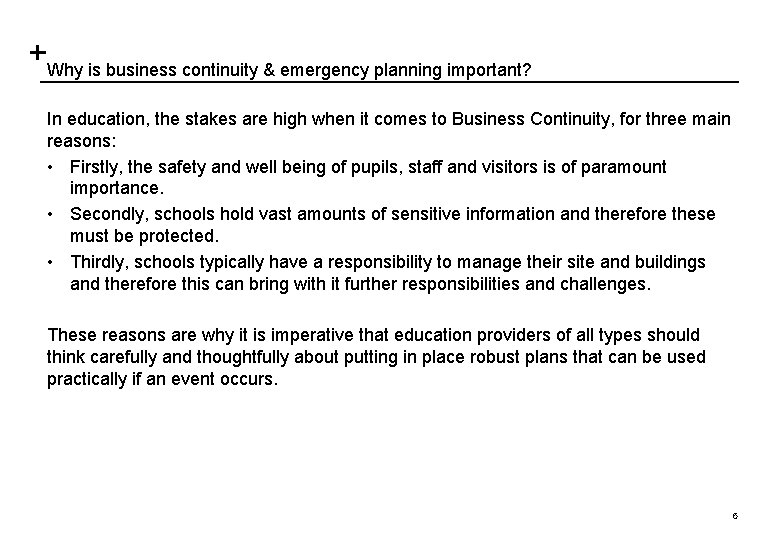 +
Why is business continuity & emergency planning important?

In education, the stakes are high when it comes to Business Continuity, for three main reasons:

• Firstly, the safety and well being of pupils, staff and visitors is of paramount importance.
• Secondly, schools hold vast amounts of sensitive information and therefore these must be protected.
• Thirdly, schools typically have a responsibility to manage their site and buildings and therefore this can bring with it further responsibilities and challenges.

These reasons are why it is imperative that education providers of all types should think carefully and thoughtfully about putting in place robust plans that can be used practically if an event occurs.

6